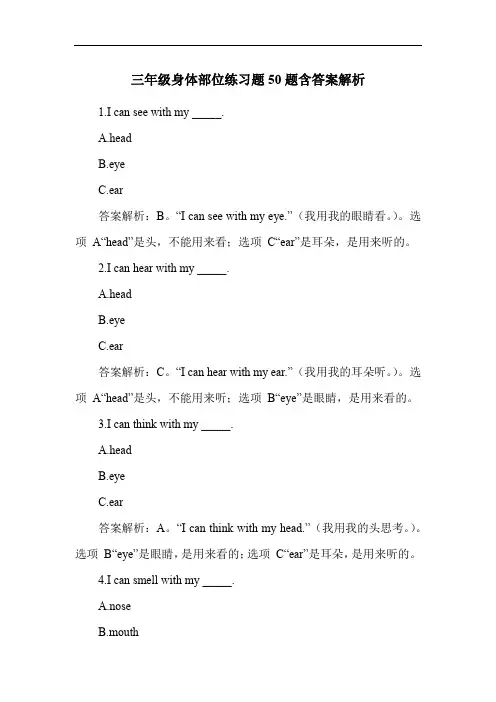 三年级身体部位练习题 50 题含答案解析

1.I can see with my _____.

A.head

B.eye

C.ear

答案解析：B。“I can see with my eye.”（我用我的眼睛看。）。选项 A“head”是头，不能用来看；选项 C“ear”是耳朵，是用来听的。

2.I can hear with my _____.

A.head

B.eye

C.ear

答案解析：C。“I can hear with my ear.”（我用我的耳朵听。）。选项 A“head”是头，不能用来听；选项 B“eye”是眼睛，是用来看的。

3.I can think with my _____.

A.head

B.eye

C.ear

答案解析：A。“I can think with my head.”（我用我的头思考。）。选项 B“eye”是眼睛，是用来看的；选项 C“ear”是耳朵，是用来听的。

4.I can smell with my _____.

A.nose

B.mouth